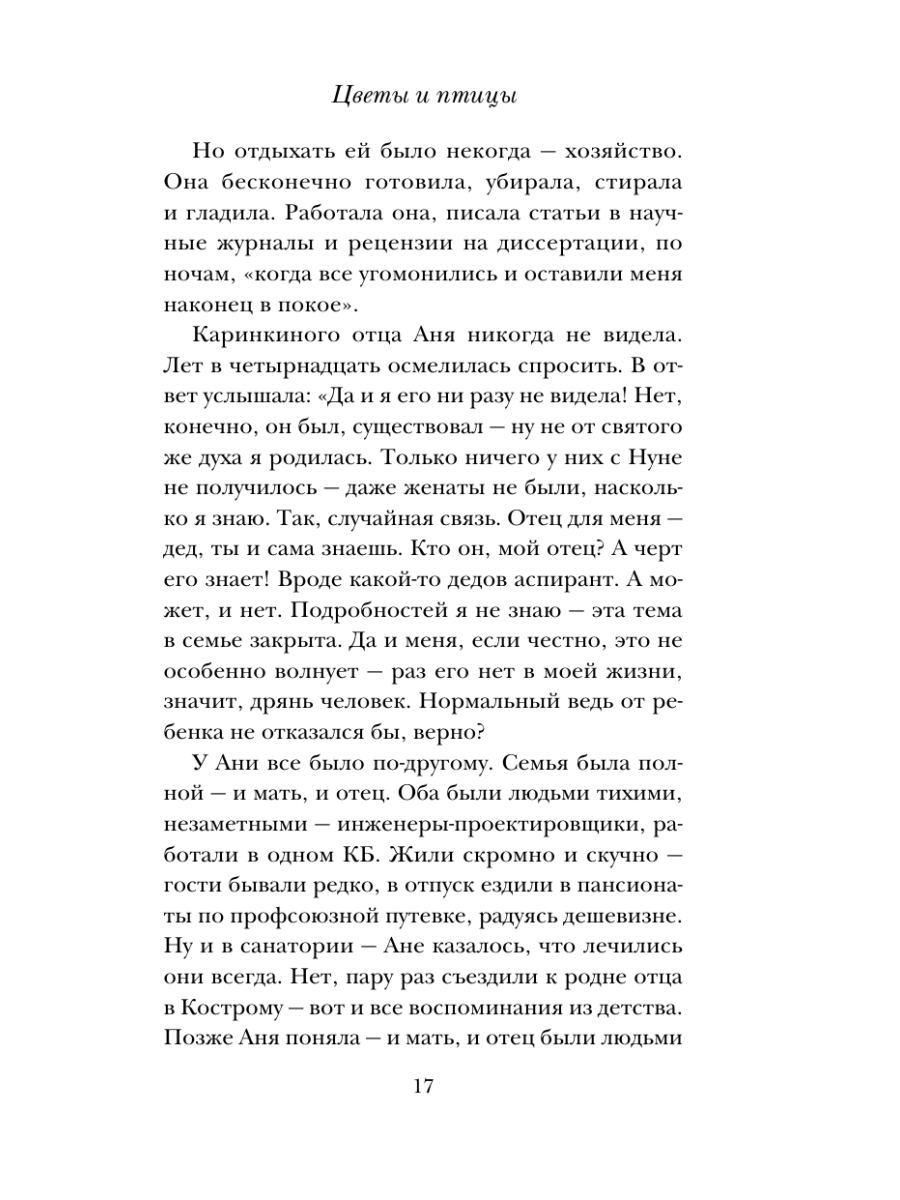 Цветы и птицы

Но отдыхать ей было некогда — хозяйство. Она бесконечно готовила, убирала, стирала и гладила. Работала она, писала статьи в научные журналы и рецензии на диссертации, по ночам, «когда все угомонились и оставили меня наконец в покое».

Каринкиного отца Аня никогда не видела. Лет в четырнадцать осмелилась спросить. В ответ услышала: «Да и я его ни разу не видела! Нет, конечно, он был, существовал — ну не от святого же духа я родилась. Только ничего у них с Нуне не получилось — даже женаты не были, насколько я знаю. Так, случайная связь. Отец для меня — дед, ты и сама знаешь. Кто он, мой отец? А черт его знает! Вроде какой-то дедов аспирант. А может, и нет. Подробностей я не знаю — эта тема в семье закрыта. Да и меня, если честно, это не особенно волнует — раз его нет в моей жизни, значит, дрянь человек. Нормальный ведь от ребенка не отказался бы, верно?

У Ани все было по-другому. Семья была полной — и мать, и отец. Оба были людьми тихими, незаметными — инженеры-проектировщики, работали в одном КБ. Жили скромно и скучно — гости бывали редко, в отпуск ездили в пансионаты по профсоюзной путевке, радуясь дешевизне. Ну и в санатории — Ане казалось, что лечились они всегда. Нет, пару раз съездили к родне отца в Кострому — вот и все воспоминания из детства. Позже Аня поняла — и мать, и отец были людьми

17